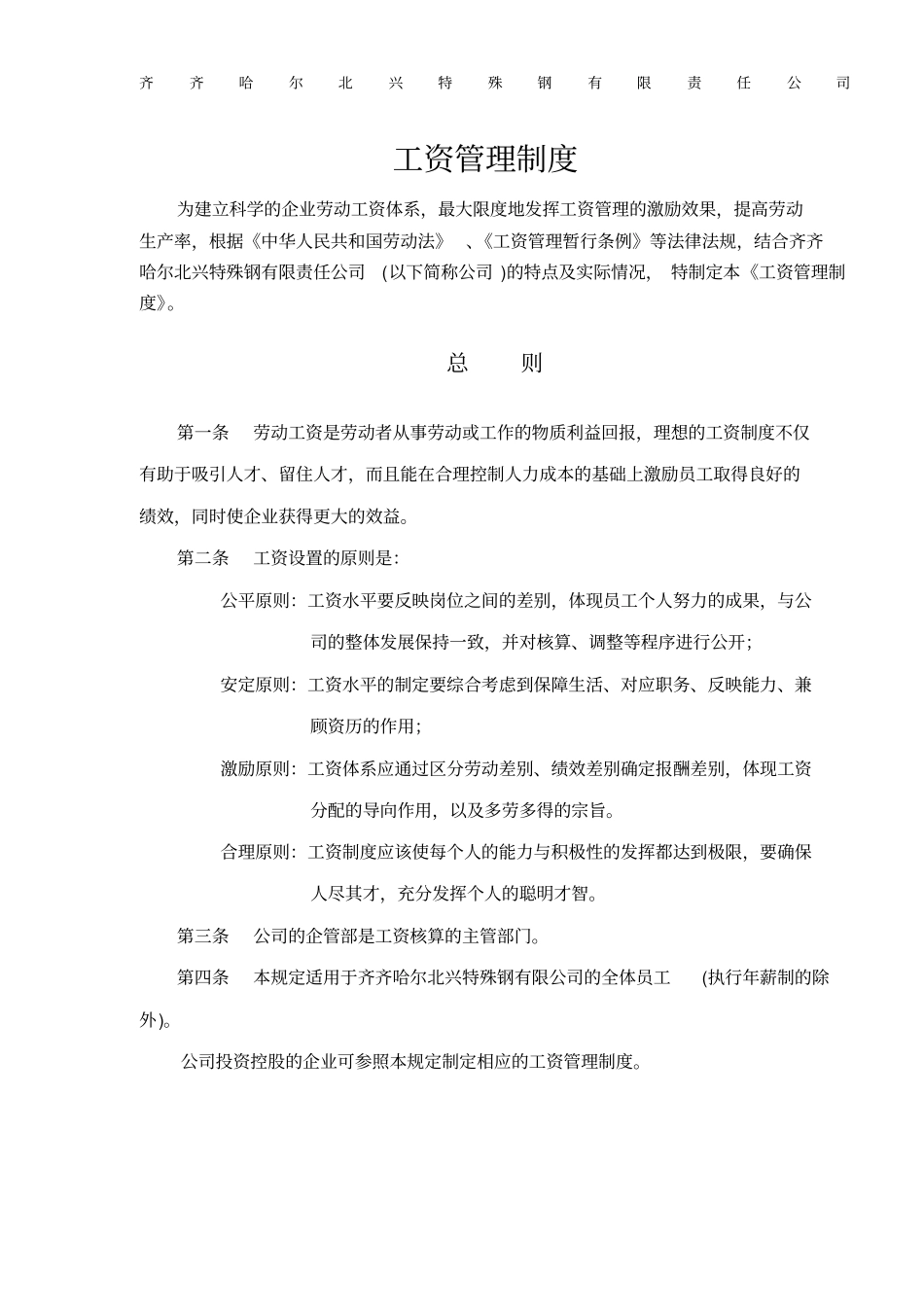 齐齐哈尔北兴特殊钢有限责任公司

工资管理制度

为建立科学的企业劳动工资体系，最大限度地发挥工资管理的激励效果，提高劳动生产率，根据《中华人民共和国劳动法》、《工资管理暂行条例》等法律法规，结合齐齐哈尔北兴特殊钢有限责任公司（以下简称公司）的特点及实际情况，特制定本《工资管理制度》。

总　则

第一条　劳动工资是劳动者从事劳动或工作的物质利益回报，理想的工资制度不仅有助于吸引人才、留住人才，而且能在合理控制人力成本的基础上激励员工取得良好的绩效，同时使企业获得更大的效益。

第二条　工资设置的原则是：

公平原则：工资水平要反映岗位之间的差别，体现员工个人努力的成果，与公司的整体发展保持一致，并对核算、调整等程序进行公开；

安定原则：工资水平的制定要综合考虑到保障生活、对应职务、反映能力、兼顾资历的作用；

激励原则：工资体系应通过区分劳动差别、绩效差别确定报酬差别，体现工资分配的导向作用，以及多劳多得的宗旨。

合理原则：工资制度应该使每个人的能力与积极性的发挥都达到极限，要确保人尽其才，充分发挥个人的聪明才智。

第三条　公司的企管部是工资核算的主管部门。

第四条　本规定适用于齐齐哈尔北兴特殊钢有限公司的全体员工（执行年薪制的除外）。

公司投资控股的企业可参照本规定制定相应的工资管理制度。